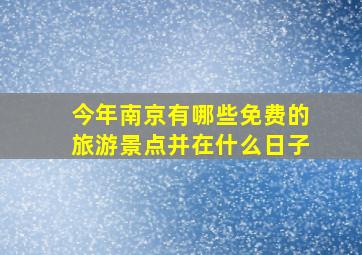 今年南京有哪些免费的旅游景点并在什么日子